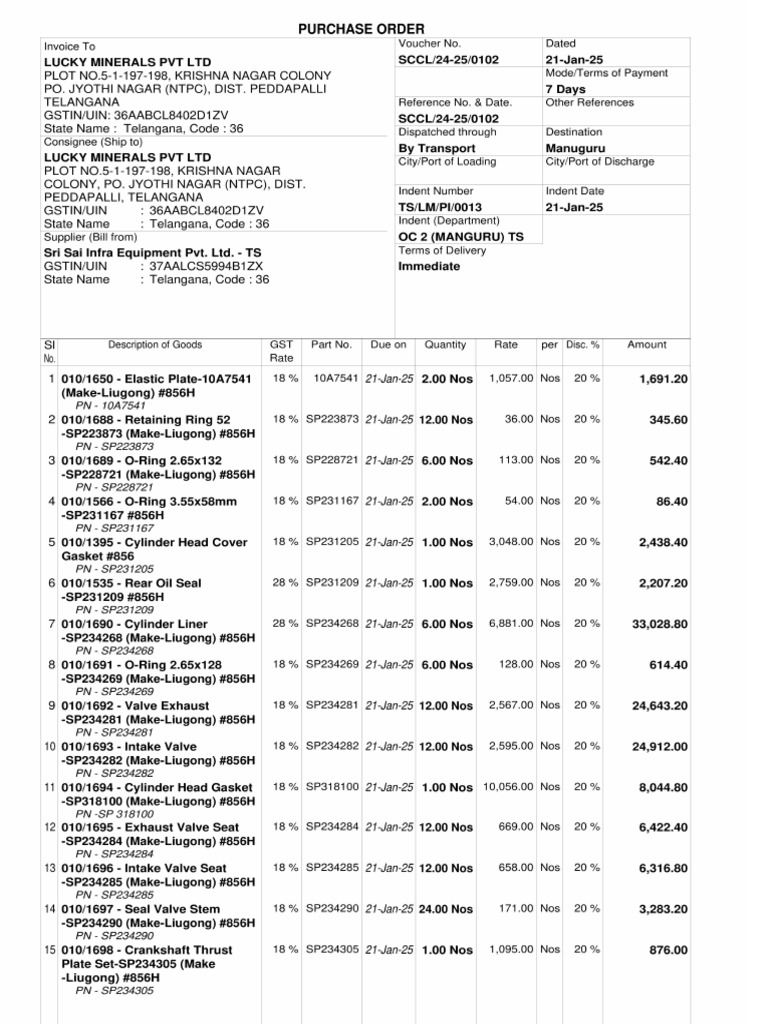 PURCHASE ORDER

Invoice To
LUCKY MINERALS PVT LTD
PLOT NO.5-1-197-198, KRISHNA NAGAR COLONY
PO. JYOTHI NAGAR (NTPC), DIST. PEDDAPALLI
TELANGANA
GSTIN/UIN: 36AABCL8402D1ZV
State Name : Telangana, Code : 36

Consignee (Ship to)
LUCKY MINERALS PVT LTD
PLOT NO.5-1-197-198, KRISHNA NAGAR COLONY, PO. JYOTHI NAGAR (NTPC), DIST. PEDDAPALLI, TELANGANA
GSTIN/UIN : 36AABCL8402D1ZV
State Name : Telangana, Code : 36

Supplier (Bill from)
Sri Sai Infra Equipment Pvt. Ltd. - TS
GSTIN/UIN : 37AALCS5994B1ZX
State Name : Telangana, Code : 36

Voucher No.
SCCL/24-25/0102
Dated
21-Jan-25
Mode/Terms of Payment
7 Days
Reference No. & Date.
SCCL/24-25/0102
Other References
Dispatched through
By Transport
Destination
Manuguru
City/Port of Loading
City/Port of Discharge
Indent Number
TS/LM/PI/0013
Indent Date
21-Jan-25
Indent (Department)
OC 2 (MANGURU) TS
Terms of Delivery
Immediate

| Sl No. | Description of Goods | GST Rate | Part No. | Due on | Quantity | Rate | per | Disc. % | Amount |
|---|---|---|---|---|---|---|---|---|---|
| 1 | 010/1650 - Elastic Plate-10A7541 (Make-Liugong) #856H PN - 10A7541 | 18 % | 10A7541 | 21-Jan-25 | 2.00 Nos | 1,057.00 | Nos | 20 % | 1,691.20 |
| 2 | 010/1688 - Retaining Ring 52 -SP223873 (Make-Liugong) #856H PN - SP223873 | 18 % | SP223873 | 21-Jan-25 | 12.00 Nos | 36.00 | Nos | 20 % | 345.60 |
| 3 | 010/1689 - O-Ring 2.65x132 -SP228721 (Make-Liugong) #856H PN - SP228721 | 18 % | SP228721 | 21-Jan-25 | 6.00 Nos | 113.00 | Nos | 20 % | 542.40 |
| 4 | 010/1566 - O-Ring 3.55x58mm -SP231167 #856H PN - SP231167 | 18 % | SP231167 | 21-Jan-25 | 2.00 Nos | 54.00 | Nos | 20 % | 86.40 |
| 5 | 010/1395 - Cylinder Head Cover Gasket #856 PN - SP231205 | 18 % | SP231205 | 21-Jan-25 | 1.00 Nos | 3,048.00 | Nos | 20 % | 2,438.40 |
| 6 | 010/1535 - Rear Oil Seal -SP231209 #856H PN - SP231209 | 28 % | SP231209 | 21-Jan-25 | 1.00 Nos | 2,759.00 | Nos | 20 % | 2,207.20 |
| 7 | 010/1690 - Cylinder Liner -SP234268 (Make-Liugong) #856H PN - SP234268 | 28 % | SP234268 | 21-Jan-25 | 6.00 Nos | 6,881.00 | Nos | 20 % | 33,028.80 |
| 8 | 010/1691 - O-Ring 2.65x128 -SP234269 (Make-Liugong) #856H PN - SP234269 | 18 % | SP234269 | 21-Jan-25 | 6.00 Nos | 128.00 | Nos | 20 % | 614.40 |
| 9 | 010/1692 - Valve Exhaust -SP234281 (Make-Liugong) #856H PN - SP234281 | 18 % | SP234281 | 21-Jan-25 | 12.00 Nos | 2,567.00 | Nos | 20 % | 24,643.20 |
| 10 | 010/1693 - Intake Valve -SP234282 (Make-Liugong) #856H PN - SP234282 | 18 % | SP234282 | 21-Jan-25 | 12.00 Nos | 2,595.00 | Nos | 20 % | 24,912.00 |
| 11 | 010/1694 - Cylinder Head Gasket -SP318100 (Make-Liugong) #856H PN -SP 318100 | 18 % | SP318100 | 21-Jan-25 | 1.00 Nos | 10,056.00 | Nos | 20 % | 8,044.80 |
| 12 | 010/1695 - Exhaust Valve Seat -SP234284 (Make-Liugong) #856H PN - SP234284 | 18 % | SP234284 | 21-Jan-25 | 12.00 Nos | 669.00 | Nos | 20 % | 6,422.40 |
| 13 | 010/1696 - Intake Valve Seat -SP234285 (Make-Liugong) #856H PN - SP234285 | 18 % | SP234285 | 21-Jan-25 | 12.00 Nos | 658.00 | Nos | 20 % | 6,316.80 |
| 14 | 010/1697 - Seal Valve Stem -SP234290 (Make-Liugong) #856H PN - SP234290 | 18 % | SP234290 | 21-Jan-25 | 24.00 Nos | 171.00 | Nos | 20 % | 3,283.20 |
| 15 | 010/1698 - Crankshaft Thrust Plate Set-SP234305 (Make -Liugong) #856H PN - SP234305 | 18 % | SP234305 | 21-Jan-25 | 1.00 Nos | 1,095.00 | Nos | 20 % | 876.00 |